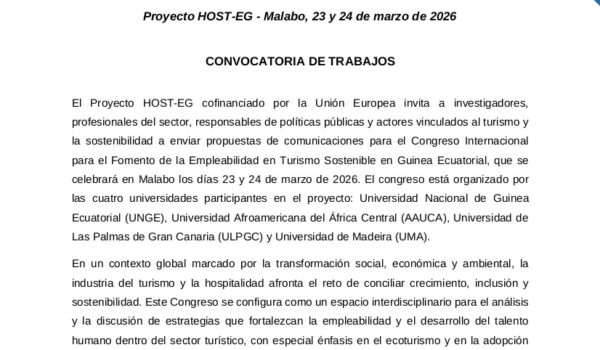 Proyecto HOST-EG - Malabo, 23 y 24 de marzo de 2026

CONVOCATORIA DE TRABAJOS

El Proyecto HOST-EG cofinanciado por la Unión Europea invita a investigadores, profesionales del sector, responsables de políticas públicas y actores vinculados al turismo y la sostenibilidad a enviar propuestas de comunicaciones para el Congreso Internacional para el Fomento de la Empleabilidad en Turismo Sostenible en Guinea Ecuatorial, que se celebrará en Malabo los días 23 y 24 de marzo de 2026. El congreso está organizado por las cuatro universidades participantes en el proyecto: Universidad Nacional de Guinea Ecuatorial (UNGE), Universidad Afroamericana del África Central (AAUCA), Universidad de Las Palmas de Gran Canaria (ULPGC) y Universidad de Madeira (UMA).

En un contexto global marcado por la transformación social, económica y ambiental, la industria del turismo y la hospitalidad afronta el reto de conciliar crecimiento, inclusión y sostenibilidad. Este Congreso se configura como un espacio interdisciplinario para el análisis y la discusión de estrategias que fortalezcan la empleabilidad y el desarrollo del talento humano dentro del sector turístico, con especial énfasis en el ecoturismo y en la adopción